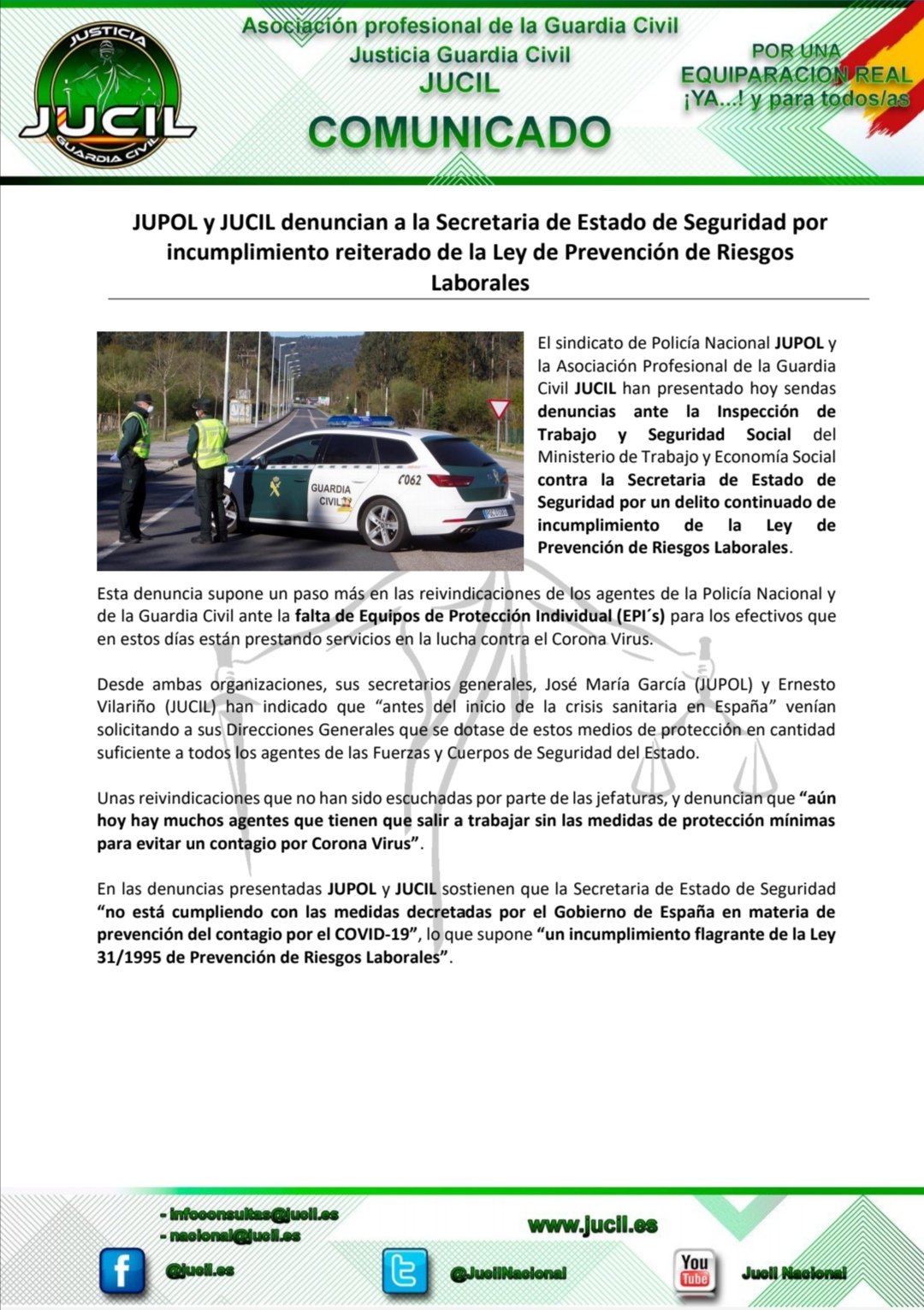 JUSTICIA
JUCIL
GUARDIA CIVIL

Asociación profesional de la Guardia Civil
Justicia Guardia Civil
JUCIL
COMUNICADO

POR UNA
EQUIPARACION REAL
¡YA...! y para todos/as

JUPOL y JUCIL denuncian a la Secretaria de Estado de Seguridad por incumplimiento reiterado de la Ley de Prevención de Riesgos Laborales

GUARDIA CIVIL
C062

El sindicato de Policía Nacional JUPOL y la Asociación Profesional de la Guardia Civil JUCIL han presentado hoy sendas denuncias ante la Inspección de Trabajo y Seguridad Social del Ministerio de Trabajo y Economía Social contra la Secretaria de Estado de Seguridad por un delito continuado de incumplimiento de la Ley de Prevención de Riesgos Laborales.

Esta denuncia supone un paso más en las reivindicaciones de los agentes de la Policía Nacional y de la Guardia Civil ante la falta de Equipos de Protección Individual (EPI´s) para los efectivos que en estos días están prestando servicios en la lucha contra el Corona Virus.

Desde ambas organizaciones, sus secretarios generales, José María García (JUPOL) y Ernesto Vilariño (JUCIL) han indicado que “antes del inicio de la crisis sanitaria en España” venían solicitando a sus Direcciones Generales que se dotase de estos medios de protección en cantidad suficiente a todos los agentes de las Fuerzas y Cuerpos de Seguridad del Estado.

Unas reivindicaciones que no han sido escuchadas por parte de las jefaturas, y denuncian que “aún hoy hay muchos agentes que tienen que salir a trabajar sin las medidas de protección mínimas para evitar un contagio por Corona Virus”.

En las denuncias presentadas JUPOL y JUCIL sostienen que la Secretaria de Estado de Seguridad “no está cumpliendo con las medidas decretadas por el Gobierno de España en materia de prevención del contagio por el COVID-19”, lo que supone “un incumplimiento flagrante de la Ley 31/1995 de Prevención de Riesgos Laborales”.

- infoconsultas@jucil.es
- nacional@jucil.es
www.jucil.es
@jucil.es
@JucilNacional
You Tube
Jucil Nacional